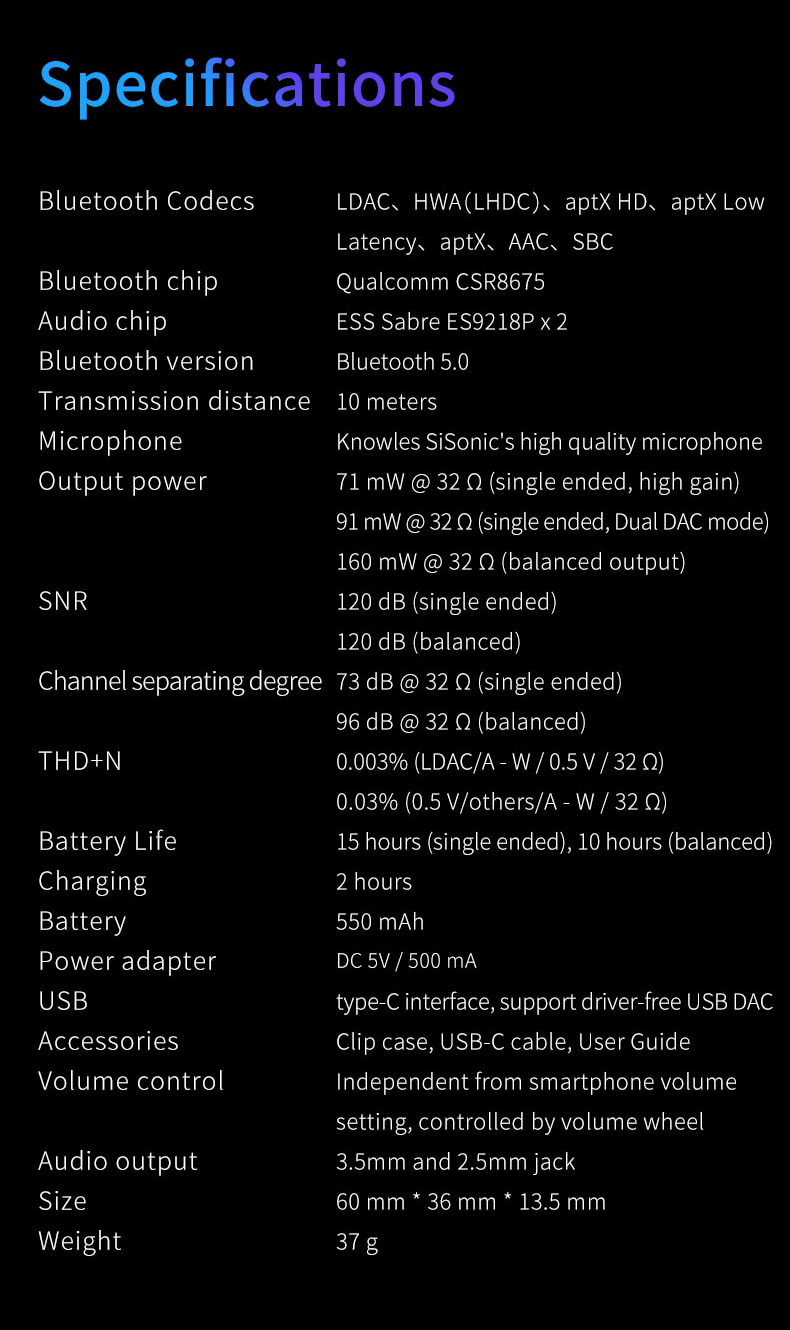 Specifications

| | |
|---|---|
| Bluetooth Codecs | LDAC、HWA(LHDC)、aptX HD、aptX Low Latency、aptX、AAC、SBC |
| Bluetooth chip | Qualcomm CSR8675 |
| Audio chip | ESS Sabre ES9218P x 2 |
| Bluetooth version | Bluetooth 5.0 |
| Transmission distance | 10 meters |
| Microphone | Knowles SiSonic's high quality microphone |
| Output power | 71 mW @ 32 Ω (single ended, high gain) 91 mW @ 32 Ω (single ended, Dual DAC mode) 160 mW @ 32 Ω (balanced output) |
| SNR | 120 dB (single ended) 120 dB (balanced) |
| Channel separating degree | 73 dB @ 32 Ω (single ended) 96 dB @ 32 Ω (balanced) |
| THD+N | 0.003% (LDAC/A - W / 0.5 V / 32 Ω) 0.03% (0.5 V/others/A - W / 32 Ω) |
| Battery Life | 15 hours (single ended), 10 hours (balanced) |
| Charging | 2 hours |
| Battery | 550 mAh |
| Power adapter | DC 5V / 500 mA |
| USB | type-C interface, support driver-free USB DAC |
| Accessories | Clip case, USB-C cable, User Guide |
| Volume control | Independent from smartphone volume setting, controlled by volume wheel |
| Audio output | 3.5mm and 2.5mm jack |
| Size | 60 mm * 36 mm * 13.5 mm |
| Weight | 37 g |